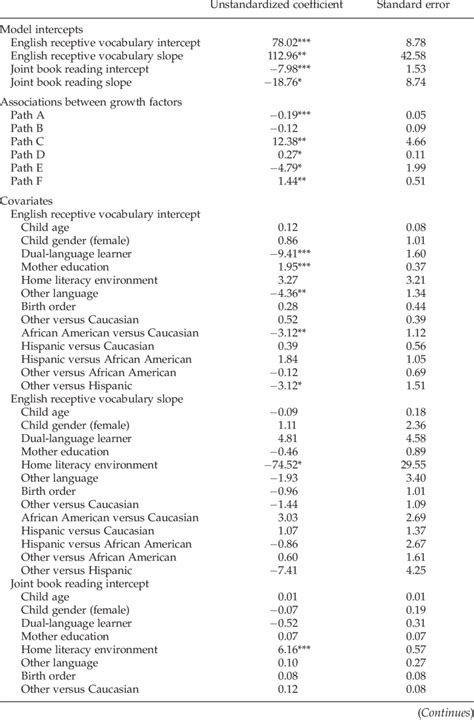 | | Unstandardized coefficient | Standard error |
|---|---|---|
| Model intercepts | | |
| English receptive vocabulary intercept | 78.02*** | 8.78 |
| English receptive vocabulary slope | 112.96** | 42.58 |
| Joint book reading intercept | −7.98*** | 1.53 |
| Joint book reading slope | −18.76* | 8.74 |
| Associations between growth factors | | |
| Path A | −0.19*** | 0.05 |
| Path B | −0.12 | 0.09 |
| Path C | 12.38** | 4.66 |
| Path D | 0.27* | 0.11 |
| Path E | −4.79* | 1.99 |
| Path F | 1.44** | 0.51 |
| Covariates | | |
| English receptive vocabulary intercept | | |
| Child age | 0.12 | 0.08 |
| Child gender (female) | 0.86 | 1.01 |
| Dual-language learner | −9.41*** | 1.60 |
| Mother education | 1.95*** | 0.37 |
| Home literacy environment | 3.27 | 3.21 |
| Other language | −4.36** | 1.34 |
| Birth order | 0.28 | 0.44 |
| Other versus Caucasian | 0.52 | 0.39 |
| African American versus Caucasian | −3.12** | 1.12 |
| Hispanic versus Caucasian | 0.39 | 0.56 |
| Hispanic versus African American | 1.84 | 1.05 |
| Other versus African American | −0.12 | 0.69 |
| Other versus Hispanic | −3.12* | 1.51 |
| English receptive vocabulary slope | | |
| Child age | −0.09 | 0.18 |
| Child gender (female) | 1.11 | 2.36 |
| Dual-language learner | 4.81 | 4.58 |
| Mother education | −0.46 | 0.89 |
| Home literacy environment | −74.52* | 29.55 |
| Other language | −1.93 | 3.40 |
| Birth order | −0.96 | 1.01 |
| Other versus Caucasian | −1.44 | 1.09 |
| African American versus Caucasian | 3.03 | 2.69 |
| Hispanic versus Caucasian | 1.07 | 1.37 |
| Hispanic versus African American | −0.86 | 2.67 |
| Other versus African American | 0.60 | 1.61 |
| Other versus Hispanic | −7.41 | 4.25 |
| Joint book reading intercept | | |
| Child age | 0.01 | 0.01 |
| Child gender (female) | −0.07 | 0.19 |
| Dual-language learner | −0.52 | 0.31 |
| Mother education | 0.07 | 0.07 |
| Home literacy environment | 6.16*** | 0.57 |
| Other language | 0.10 | 0.27 |
| Birth order | 0.08 | 0.08 |
| Other versus Caucasian | 0.12 | 0.08 |

(Continues)